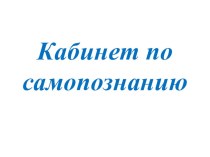 Кабинет по самопознанию